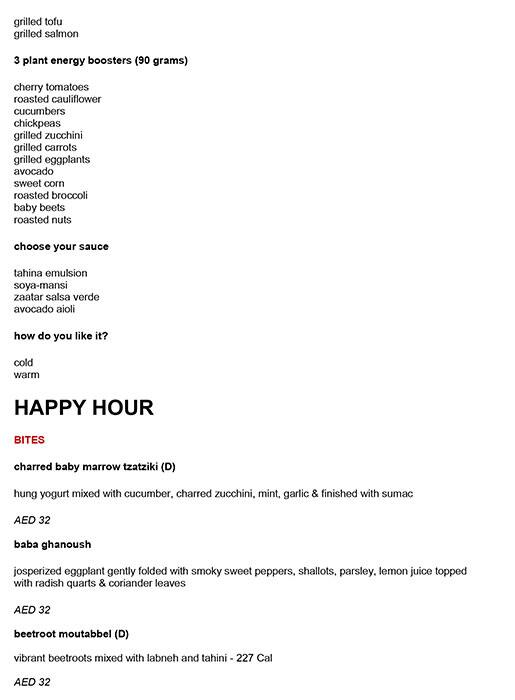 grilled tofu
grilled salmon

3 plant energy boosters (90 grams)

cherry tomatoes
roasted cauliflower
cucumbers
chickpeas
grilled zucchini
grilled carrots
grilled eggplants
avocado
sweet corn
roasted broccoli
baby beets
roasted nuts

choose your sauce

tahina emulsion
soya-mansi
zaatar salsa verde
avocado aioli

how do you like it?

cold
warm

HAPPY HOUR

BITES

charred baby marrow tzatziki (D)

hung yogurt mixed with cucumber, charred zucchini, mint, garlic & finished with sumac

AED 32

baba ghanoush

josperized eggplant gently folded with smoky sweet peppers, shallots, parsley, lemon juice topped with radish quarts & coriander leaves

AED 32

beetroot moutabbel (D)

vibrant beetroots mixed with labneh and tahini - 227 Cal

AED 32